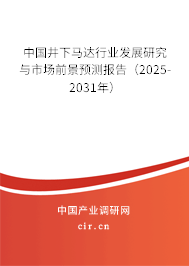 中国井下马达行业发展研究与市场前景预测报告（2025-2031年）

中国产业调研网

cir.cn